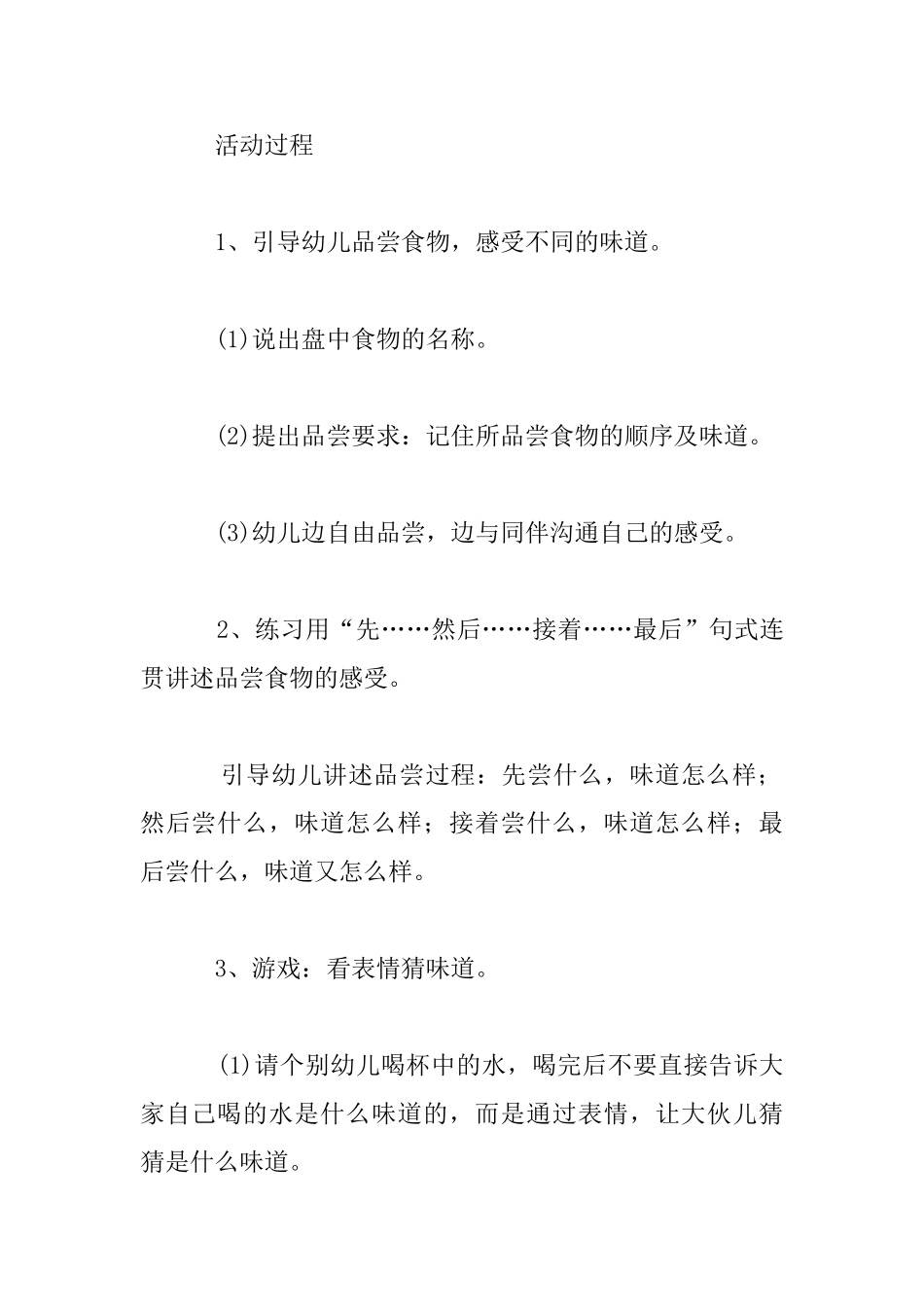 活动过程

1、引导幼儿品尝食物，感受不同的味道。

(1)说出盘中食物的名称。

(2)提出品尝要求：记住所品尝食物的顺序及味道。

(3)幼儿边自由品尝，边与同伴沟通自己的感受。

2、练习用“先……然后……接着……最后”句式连贯讲述品尝食物的感受。

引导幼儿讲述品尝过程：先尝什么，味道怎么样；然后尝什么，味道怎么样；接着尝什么，味道怎么样；最后尝什么，味道又怎么样。

3、游戏：看表情猜味道。

(1)请个别幼儿喝杯中的水，喝完后不要直接告诉大家自己喝的水是什么味道的，而是通过表情，让大伙儿猜猜是什么味道。